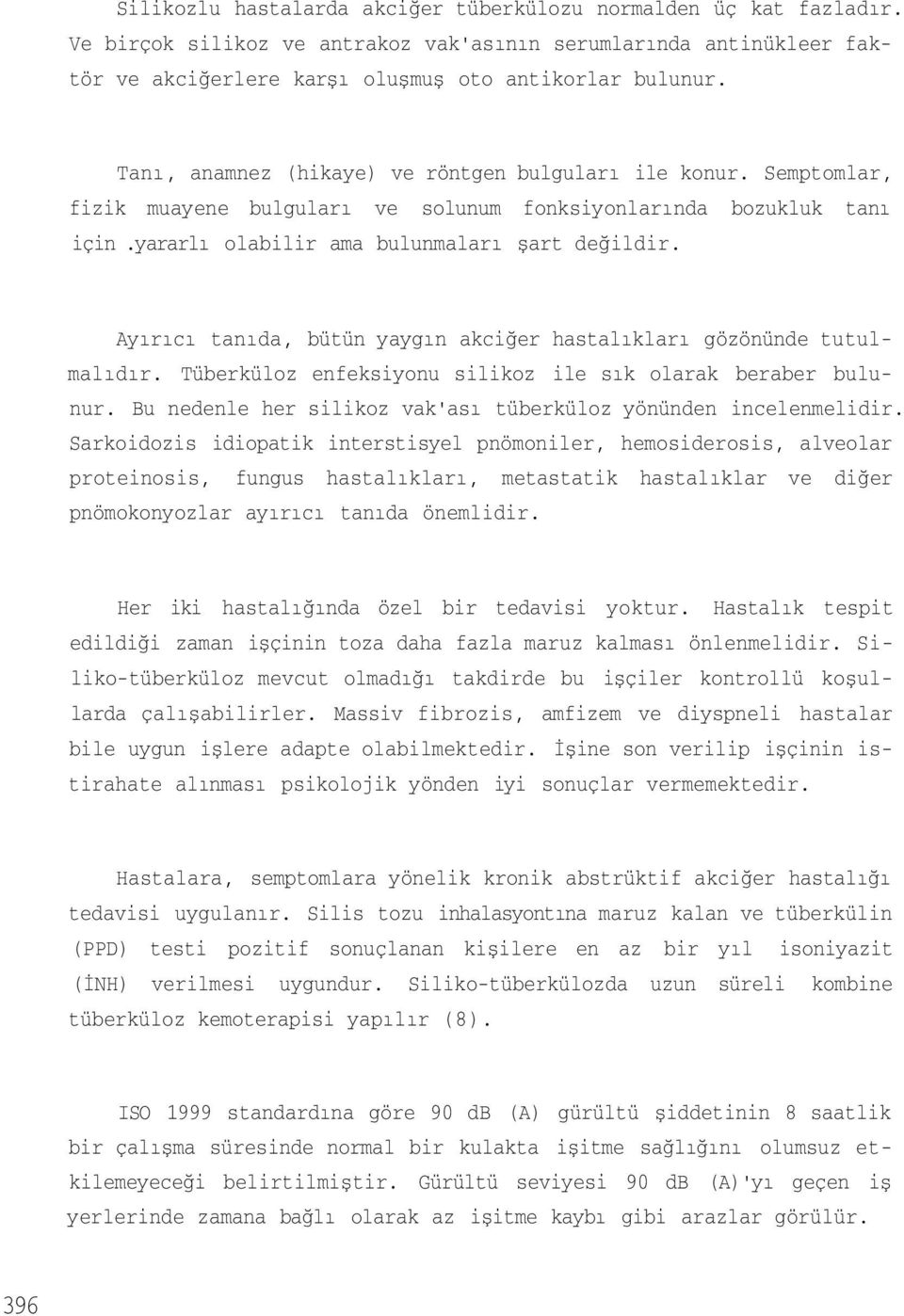 Silikozlu hastalarda akciğer tüberkülozu normalden üç kat fazladır. Ve birçok silikoz ve antrakoz vak'asının serumlarında antinükleer faktör ve akciğerlere karşı oluşmuş oto antikorlar bulunur.

Tanı, anamnez (hikaye) ve röntgen bulguları ile konur. Semptomlar, fizik muayene bulguları ve solunum fonksiyonlarında bozukluk tanı için .yararlı olabilir ama bulunmaları şart değildir.

Ayırıcı tanıda, bütün yaygın akciğer hastalıkları gözönünde tutulmalıdır. Tüberküloz enfeksiyonu silikoz ile sık olarak beraber bulunur. Bu nedenle her silikoz vak'ası tüberküloz yönünden incelenmelidir. Sarkoidozis idiopatik interstisyel pnömoniler, hemosiderosis, alveolar proteinosis, fungus hastalıkları, metastatik hastalıklar ve diğer pnömokonyozlar ayırıcı tanıda önemlidir.

Her iki hastalığında özel bir tedavisi yoktur. Hastalık tespit edildiği zaman işçinin toza daha fazla maruz kalması önlenmelidir. Siliko-tüberküloz mevcut olmadığı takdirde bu işçiler kontrollü koşullarda çalışabilirler. Massiv fibrozis, amfizem ve diyspneli hastalar bile uygun işlere adapte olabilmektedir. İşine son verilip işçinin istirahate alınması psikolojik yönden iyi sonuçlar vermemektedir.

Hastalara, semptomlara yönelik kronik abstrüktif akciğer hastalığı tedavisi uygulanır. Silis tozu inhalasyontına maruz kalan ve tüberkülin (PPD) testi pozitif sonuçlanan kişilere en az bir yıl isoniyazit (İNH) verilmesi uygundur. Siliko-tüberkülozda uzun süreli kombine tüberküloz kemoterapisi yapılır (8).

ISO 1999 standardına göre 90 dB (A) gürültü şiddetinin 8 saatlik bir çalışma süresinde normal bir kulakta işitme sağlığını olumsuz etkilemeyeceği belirtilmiştir. Gürültü seviyesi 90 dB (A)'yı geçen iş yerlerinde zamana bağlı olarak az işitme kaybı gibi arazlar görülür.

396